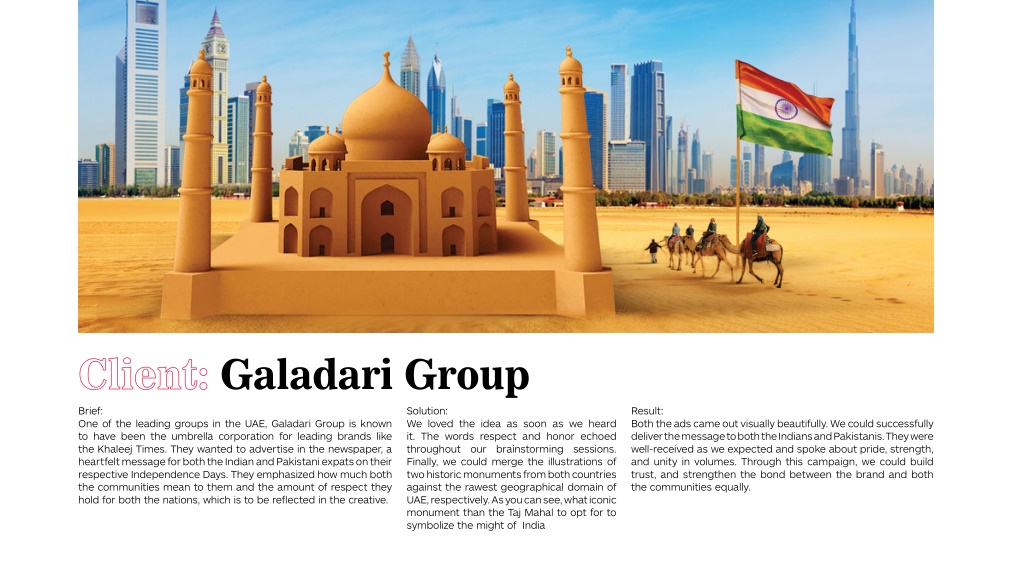 Client: Galadari Group

Brief:
One of the leading groups in the UAE, Galadari Group is known to have been the umbrella corporation for leading brands like the Khaleej Times. They wanted to advertise in the newspaper, a heartfelt message for both the Indian and Pakistani expats on their respective Independence Days. They emphasized how much both the communities mean to them and the amount of respect they hold for both the nations, which is to be reflected in the creative.

Solution:
We loved the idea as soon as we heard it. The words respect and honor echoed throughout our brainstorming sessions. Finally, we could merge the illustrations of two historic monuments from both countries against the rawest geographical domain of UAE, respectively. As you can see, what iconic monument than the Taj Mahal to opt for to symbolize the might of India

Result:
Both the ads came out visually beautifully. We could successfully deliver the message to both the Indians and Pakistanis. They were well-received as we expected and spoke about pride, strength, and unity in volumes. Through this campaign, we could build trust, and strengthen the bond between the brand and both the communities equally.